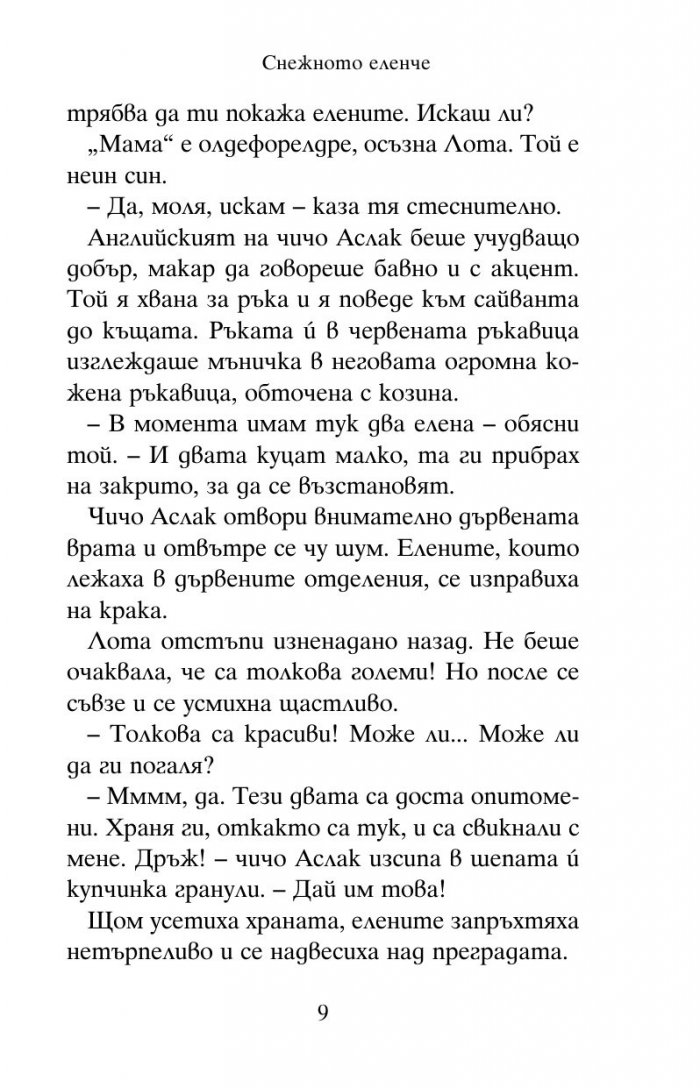 Снежното еленче

трябва да ти покажа елените. Искаш ли?

„Мама“ е олдефорелдре, осъзна Лота. Той е неин син.

– Да, моля, искам – каза тя стеснително.

Английският на чичо Аслак беше учудващо добър, макар да говореше бавно и с акцент. Той я хвана за ръка и я поведе към сайванта до къщата. Ръката ѝ в червената ръкавица изглеждаше мъничка в неговата огромна кожена ръкавица, обточена с козина.

– В момента имам тук два елена – обясни той. – И двата куцат малко, та ги прибрах на закрито, за да се възстановят.

Чичо Аслак отвори внимателно дървената врата и отвътре се чу шум. Елените, които лежаха в дървените отделения, се изправиха на крака.

Лота отстъпи изненадано назад. Не беше очаквала, че са толкова големи! Но после се съвзе и се усмихна щастливо.

– Толкова са красиви! Може ли... Може ли да ги погаля?

– Мммм, да. Тези двата са доста опитомени. Храня ги, откакто са тук, и са свикнали с мене. Дръж! – чичо Аслак изсипа в шепата ѝ купчинка гранули. – Дай им това!

Щом усетиха храната, елените запръхтяха нетърпеливо и се надвесиха над преградата.

9